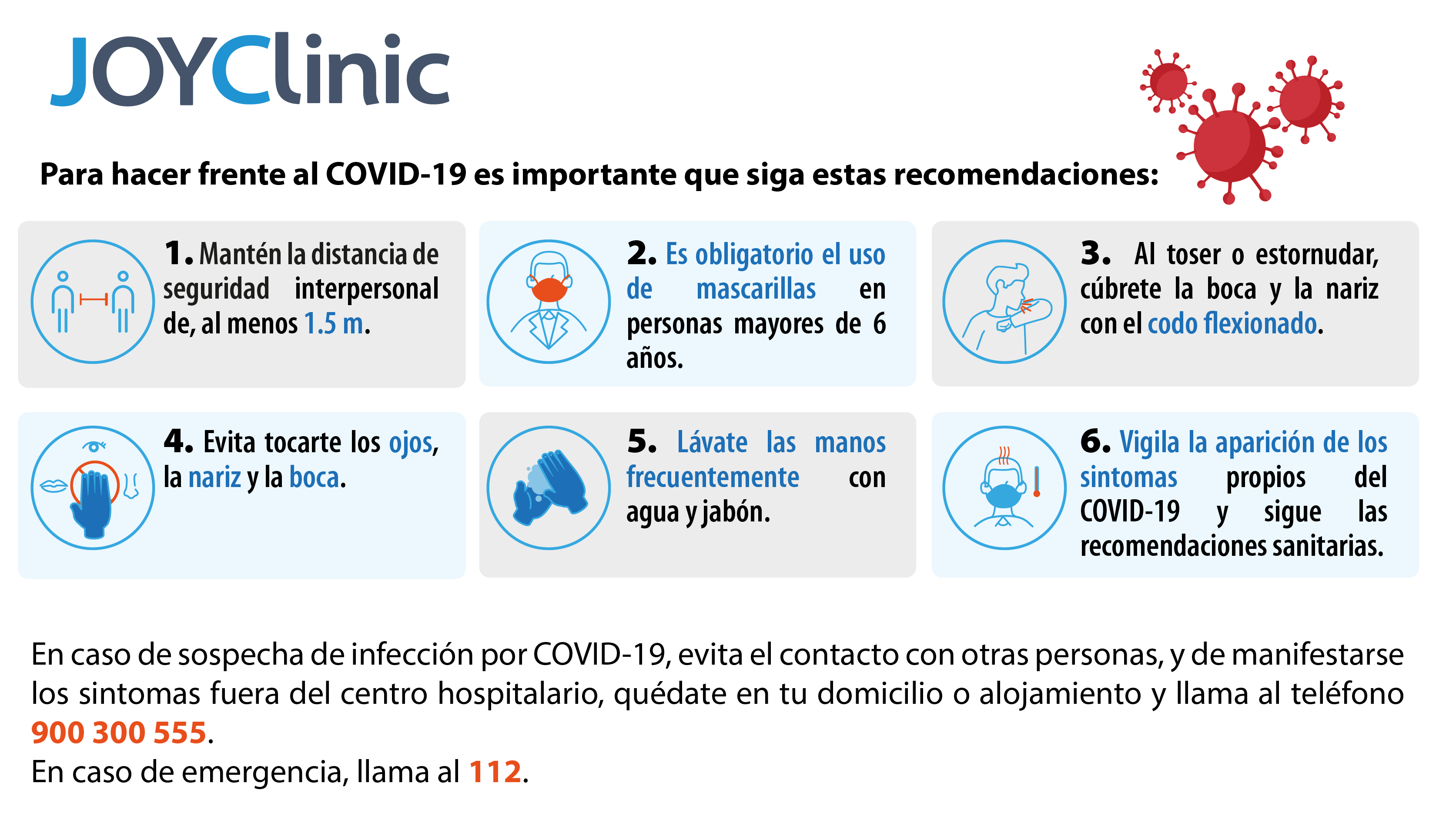 JOYClinic

Para hacer frente al COVID-19 es importante que siga estas recomendaciones:

1. Mantén la distancia de seguridad interpersonal de, al menos 1.5 m.

2. Es obligatorio el uso de mascarillas en personas mayores de 6 años.

3. Al toser o estornudar, cúbrete la boca y la nariz con el codo flexionado.

4. Evita tocarte los ojos, la nariz y la boca.

5. Lávate las manos frecuentemente con agua y jabón.

6. Vigila la aparición de los sintomas propios del COVID-19 y sigue las recomendaciones sanitarias.

En caso de sospecha de infección por COVID-19, evita el contacto con otras personas, y de manifestarse los sintomas fuera del centro hospitalario, quédate en tu domicilio o alojamiento y llama al teléfono 900 300 555.
En caso de emergencia, llama al 112.